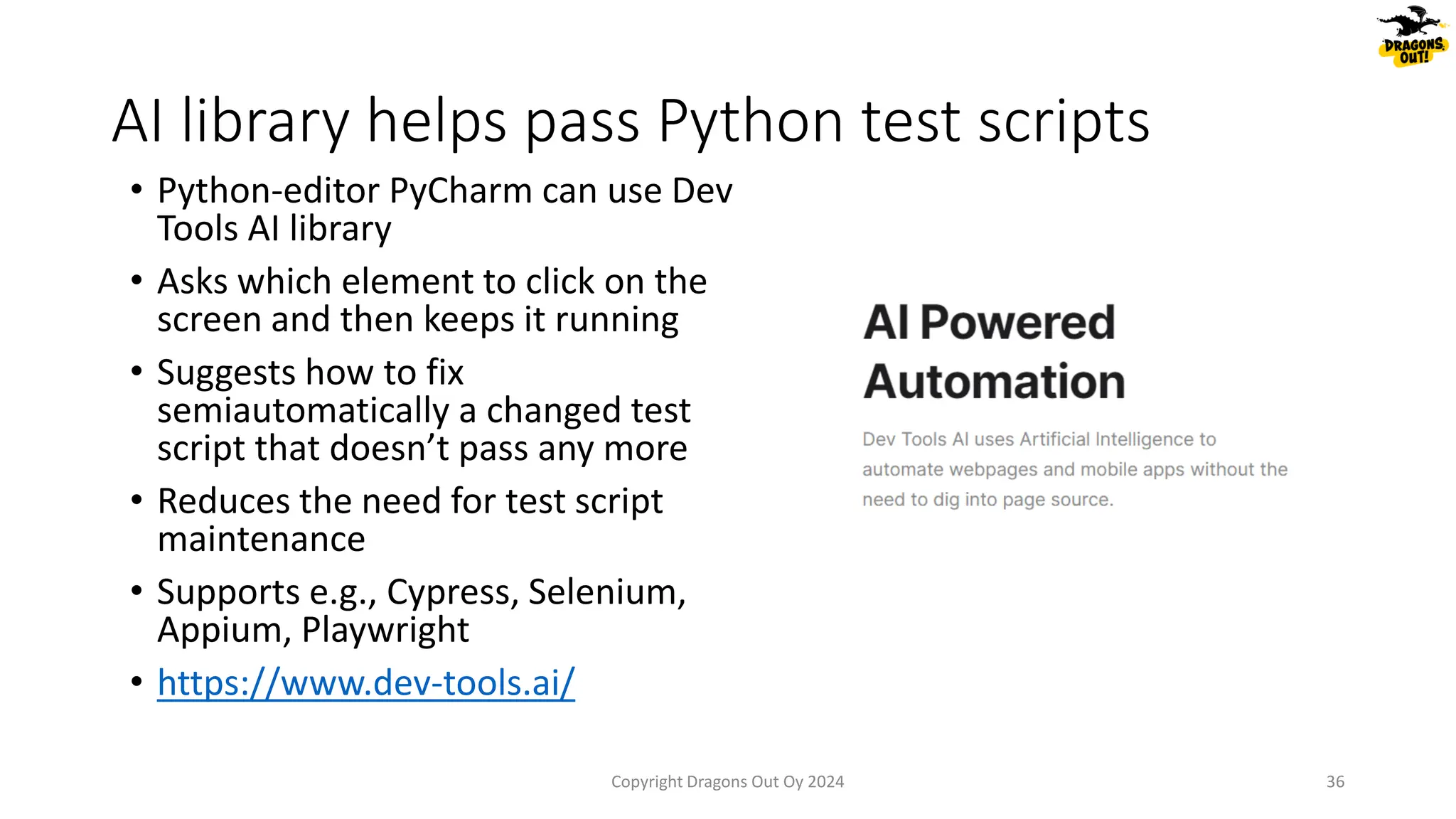 DRAGONS OUT!

AI library helps pass Python test scripts

• Python-editor PyCharm can use Dev Tools AI library
• Asks which element to click on the screen and then keeps it running
• Suggests how to fix semiautomatically a changed test script that doesn't pass any more
• Reduces the need for test script maintenance
• Supports e.g., Cypress, Selenium, Appium, Playwright
• https://www.dev-tools.ai/

AI Powered Automation

Dev Tools AI uses Artificial Intelligence to automate webpages and mobile apps without the need to dig into page source.

Copyright Dragons Out Oy 2024

36